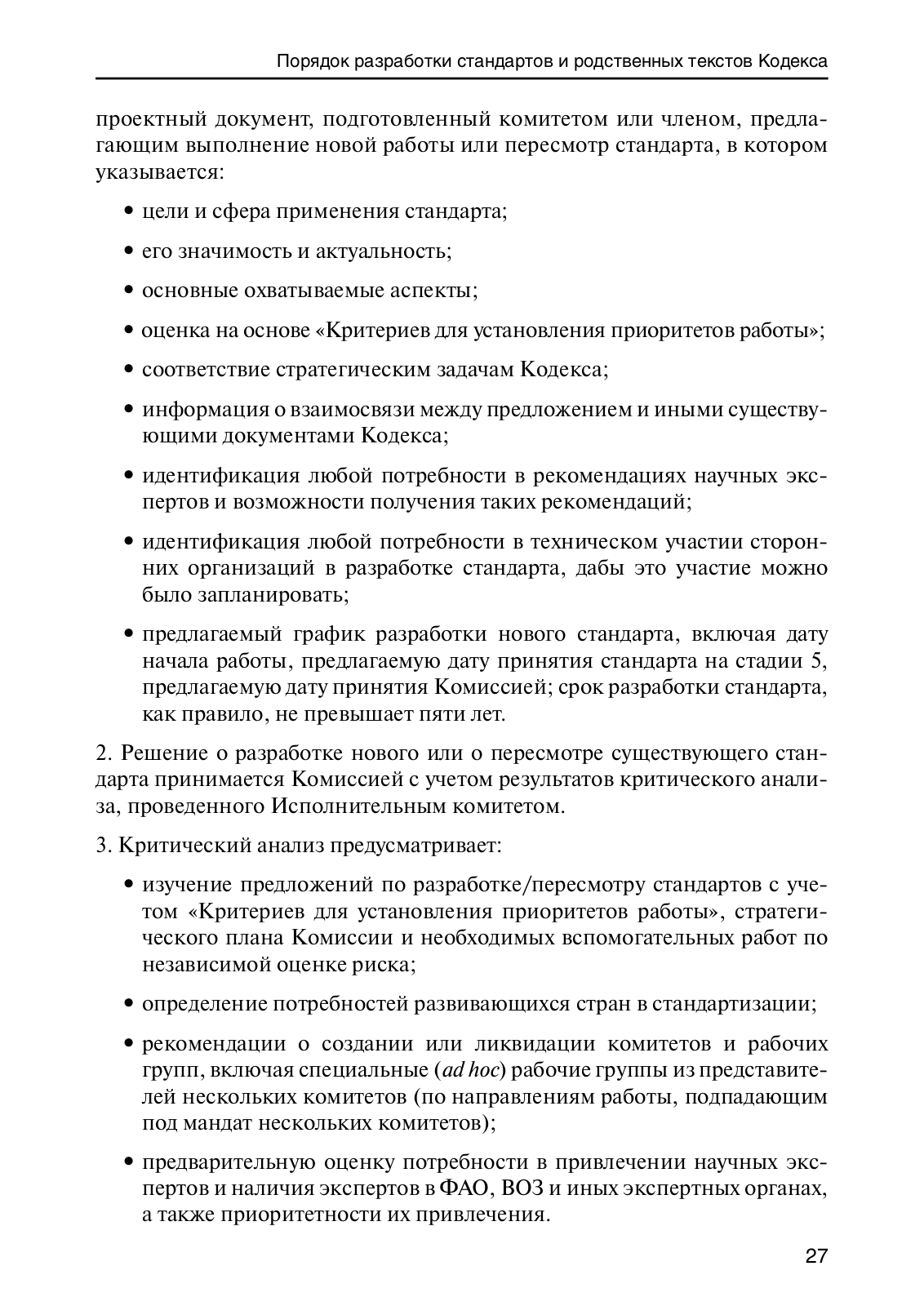 Порядок разработки стандартов и родственных текстов Кодекса

проектный документ, подготовленный комитетом или членом, предлагающим выполнение новой работы или пересмотр стандарта, в котором указывается:

• цели и сфера применения стандарта;

• его значимость и актуальность;

• основные охватываемые аспекты;

• оценка на основе «Критериев для установления приоритетов работы»;

• соответствие стратегическим задачам Кодекса;

• информация о взаимосвязи между предложением и иными существующими документами Кодекса;

• идентификация любой потребности в рекомендациях научных экспертов и возможности получения таких рекомендаций;

• идентификация любой потребности в техническом участии сторонних организаций в разработке стандарта, дабы это участие можно было запланировать;

• предлагаемый график разработки нового стандарта, включая дату начала работы, предлагаемую дату принятия стандарта на стадии 5, предлагаемую дату принятия Комиссией; срок разработки стандарта, как правило, не превышает пяти лет.

2. Решение о разработке нового или о пересмотре существующего стандарта принимается Комиссией с учетом результатов критического анализа, проведенного Исполнительным комитетом.

3. Критический анализ предусматривает:

• изучение предложений по разработке/пересмотру стандартов с учетом «Критериев для установления приоритетов работы», стратегического плана Комиссии и необходимых вспомогательных работ по независимой оценке риска;

• определение потребностей развивающихся стран в стандартизации;

• рекомендации о создании или ликвидации комитетов и рабочих групп, включая специальные (ad hoc) рабочие группы из представителей нескольких комитетов (по направлениям работы, подпадающим под мандат нескольких комитетов);

• предварительную оценку потребности в привлечении научных экспертов и наличия экспертов в ФАО, ВОЗ и иных экспертных органах, а также приоритетности их привлечения.

27